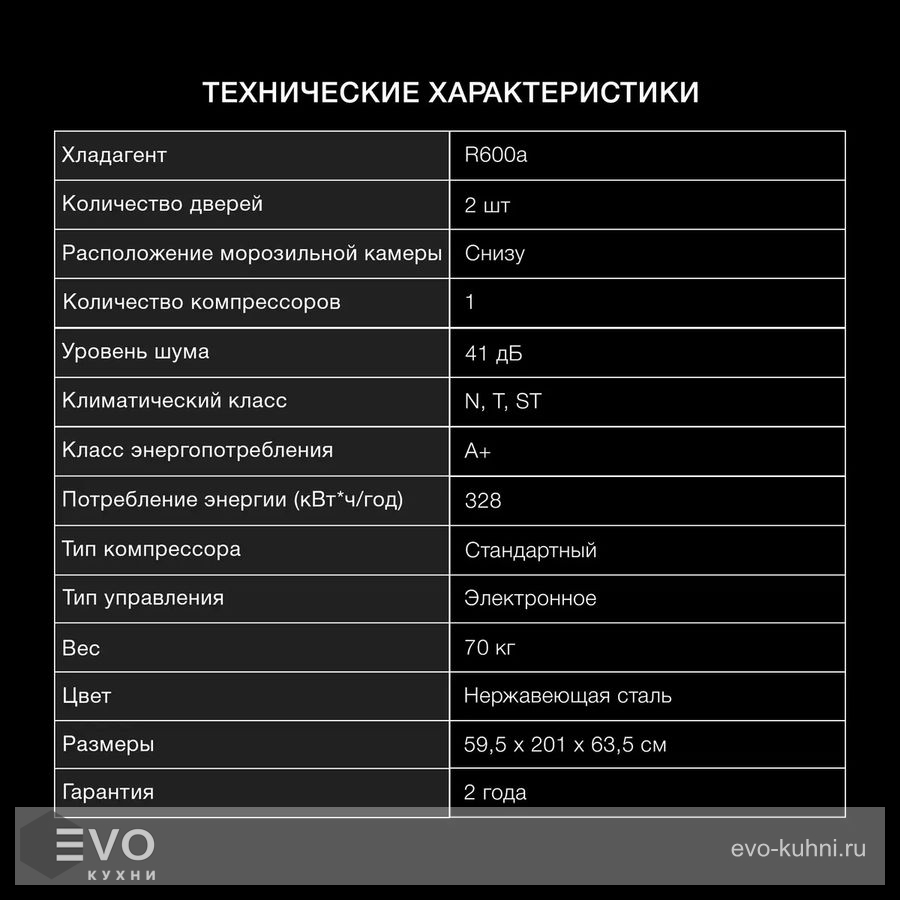 ТЕХНИЧЕСКИЕ ХАРАКТЕРИСТИКИ

| Хладагент | R600a |
|---|---|
| Количество дверей | 2 шт |
| Расположение морозильной камеры | Снизу |
| Количество компрессоров | 1 |
| Уровень шума | 41 дБ |
| Климатический класс | N, T, ST |
| Класс энергопотребления | A+ |
| Потребление энергии (кВт*ч/год) | 328 |
| Тип компрессора | Стандартный |
| Тип управления | Электронное |
| Вес | 70 кг |
| Цвет | Нержавеющая сталь |
| Размеры | 59,5 x 201 x 63,5 см |
| Гарантия | 2 года |

EVO
КУХНИ

evo-kuhni.ru